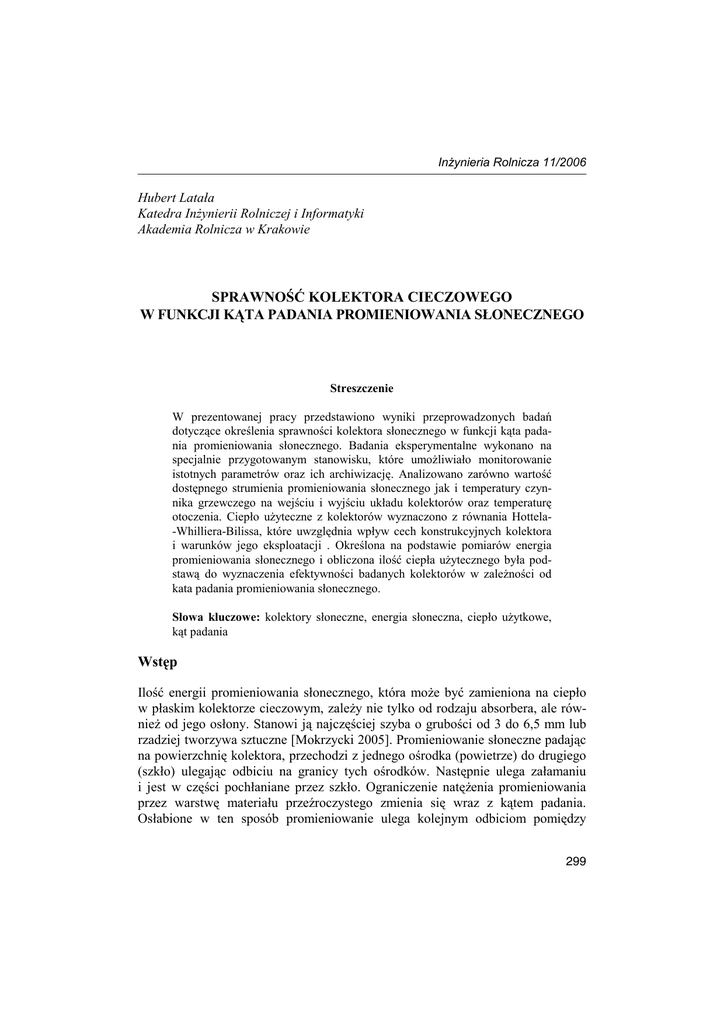 Inżynieria Rolnicza 11/2006

Hubert Latała
Katedra Inżynierii Rolniczej i Informatyki
Akademia Rolnicza w Krakowie

SPRAWNOŚĆ KOLEKTORA CIECZOWEGO
W FUNKCJI KĄTA PADANIA PROMIENIOWANIA SŁONECZNEGO

Streszczenie

W prezentowanej pracy przedstawiono wyniki przeprowadzonych badań dotyczące określenia sprawności kolektora słonecznego w funkcji kąta padania promieniowania słonecznego. Badania eksperymentalne wykonano na specjalnie przygotowanym stanowisku, które umożliwiało monitorowanie istotnych parametrów oraz ich archiwizację. Analizowano zarówno wartość dostępnego strumienia promieniowania słonecznego jak i temperatury czynnika grzewczego na wejściu i wyjściu układu kolektorów oraz temperaturę otoczenia. Ciepło użyteczne z kolektorów wyznaczono z równania Hottela-Whilliera-Bilissa, które uwzględnia wpływ cech konstrukcyjnych kolektora i warunków jego eksploatacji . Określona na podstawie pomiarów energia promieniowania słonecznego i obliczona ilość ciepła użytecznego była podstawą do wyznaczenia efektywności badanych kolektorów w zależności od kata padania promieniowania słonecznego.

Słowa kluczowe: kolektory słoneczne, energia słoneczna, ciepło użytkowe, kąt padania

Wstęp

Ilość energii promieniowania słonecznego, która może być zamieniona na ciepło w płaskim kolektorze cieczowym, zależy nie tylko od rodzaju absorbera, ale również od jego osłony. Stanowi ją najczęściej szyba o grubości od 3 do 6,5 mm lub rzadziej tworzywa sztuczne [Mokrzycki 2005]. Promieniowanie słoneczne padając na powierzchnię kolektora, przechodzi z jednego ośrodka (powietrze) do drugiego (szkło) ulegając odbiciu na granicy tych ośrodków. Następnie ulega załamaniu i jest w części pochłaniane przez szkło. Ograniczenie natężenia promieniowania przez warstwę materiału przeźroczystego zmienia się wraz z kątem padania. Osłabione w ten sposób promieniowanie ulega kolejnym odbiciom pomiędzy

299